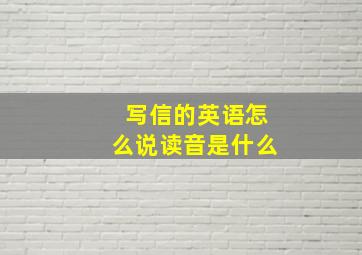 写信的英语怎么说读音是什么